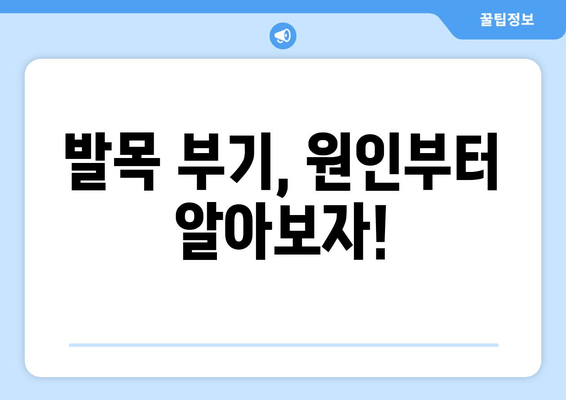 꿀팁정보

발목 부기, 원인부터 알아보자!